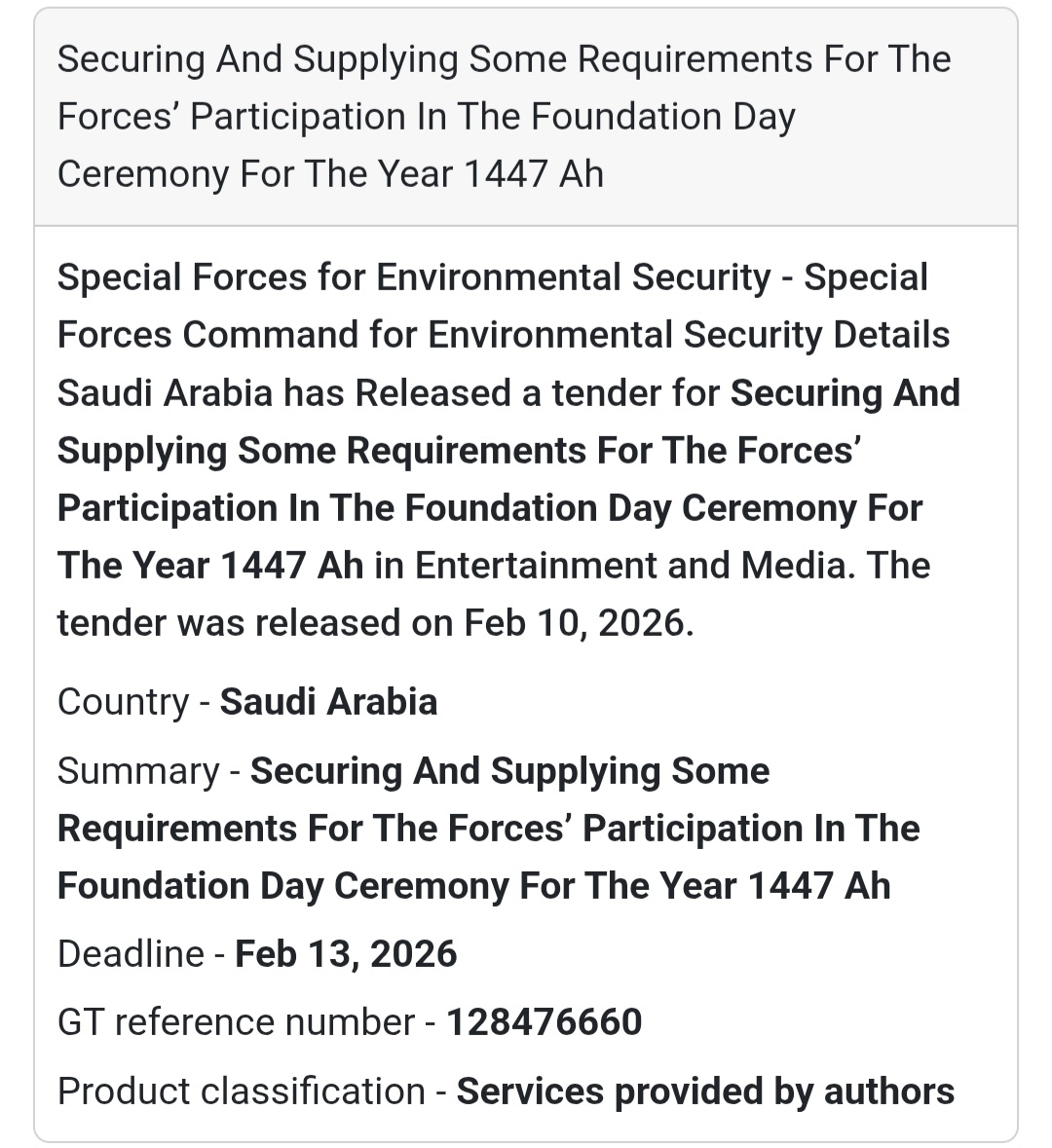 Securing And Supplying Some Requirements For The Forces’ Participation In The Foundation Day Ceremony For The Year 1447 Ah

Special Forces for Environmental Security - Special Forces Command for Environmental Security Details Saudi Arabia has Released a tender for Securing And Supplying Some Requirements For The Forces’ Participation In The Foundation Day Ceremony For The Year 1447 Ah in Entertainment and Media. The tender was released on Feb 10, 2026.

Country - Saudi Arabia

Summary - Securing And Supplying Some Requirements For The Forces’ Participation In The Foundation Day Ceremony For The Year 1447 Ah

Deadline - Feb 13, 2026

GT reference number - 128476660

Product classification - Services provided by authors